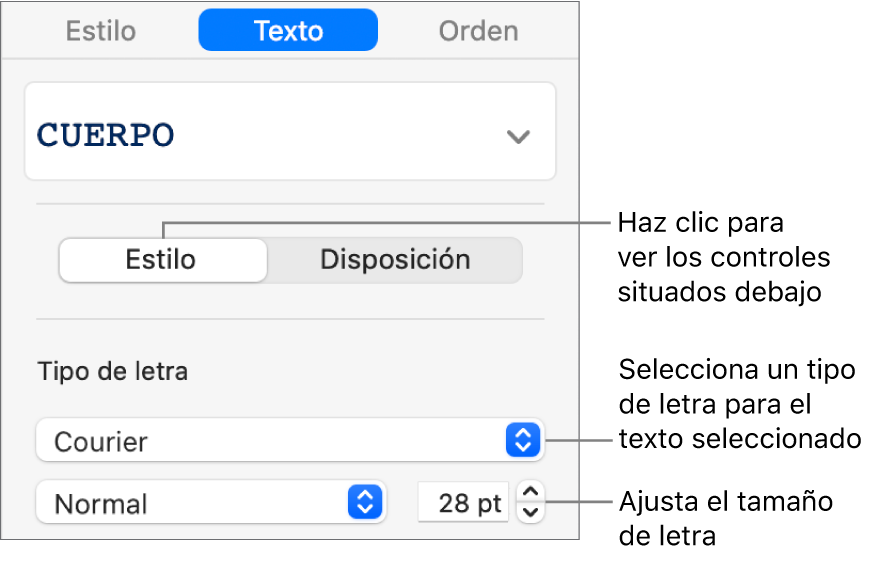 Estilo Texto Orden

CUERPO

Estilo Disposición

Haz clic para ver los controles situados debajo

Tipo de letra

Courier

Selecciona un tipo de letra para el texto seleccionado

Normal

28 pt

Ajusta el tamaño de letra